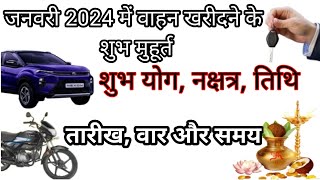 जनवरी 2024 में वाहन खरीदने के शुभ मुहूर्त

शुभ योग, नक्षत्र, तिथि

तारीख, वार और समय